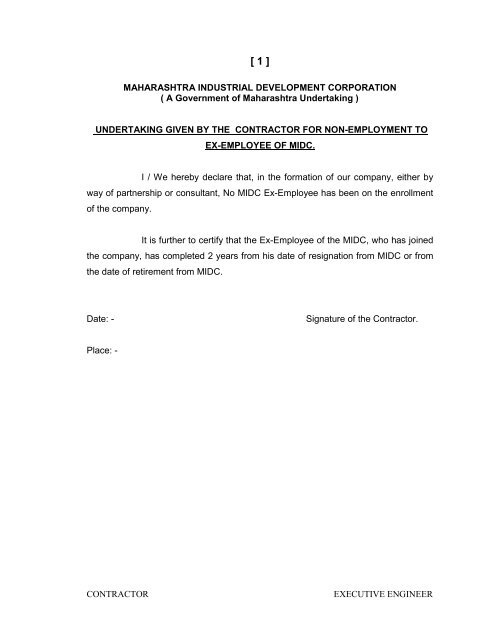 [ 1 ]

MAHARASHTRA INDUSTRIAL DEVELOPMENT CORPORATION
( A Government of Maharashtra Undertaking )

UNDERTAKING GIVEN BY THE CONTRACTOR FOR NON-EMPLOYMENT TO EX-EMPLOYEE OF MIDC.

I / We hereby declare that, in the formation of our company, either by way of partnership or consultant, No MIDC Ex-Employee has been on the enrollment of the company.

It is further to certify that the Ex-Employee of the MIDC, who has joined the company, has completed 2 years from his date of resignation from MIDC or from the date of retirement from MIDC.

Date: -

Signature of the Contractor.

Place: -

CONTRACTOR

EXECUTIVE ENGINEER